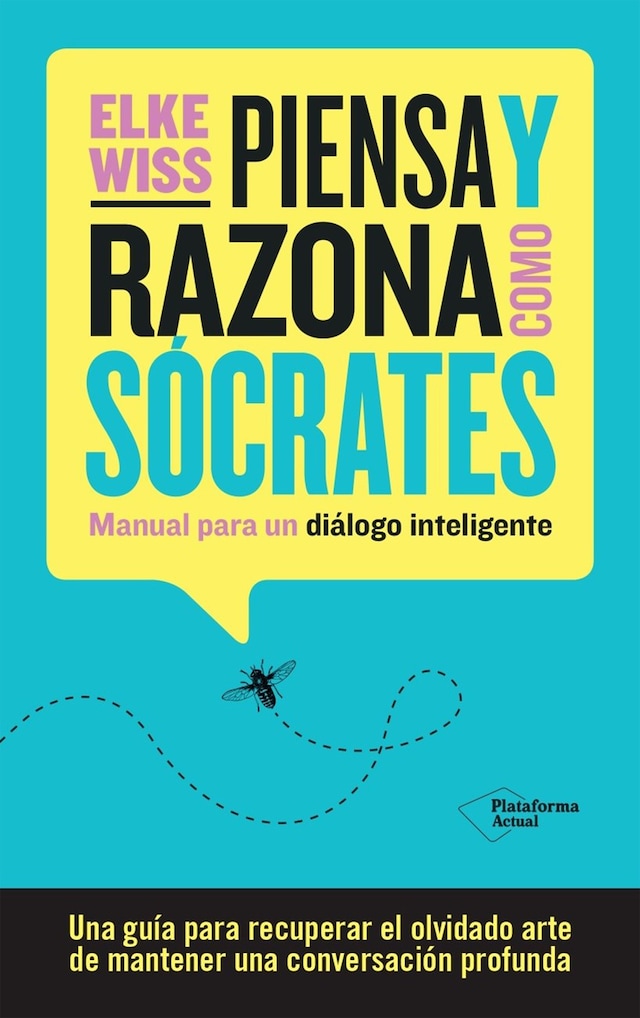 ELKE WISS

PIENSA Y RAZONA COMO SÓCRATES

Manual para un diálogo inteligente

Plataforma Actual

Una guía para recuperar el olvidado arte de mantener una conversación profunda